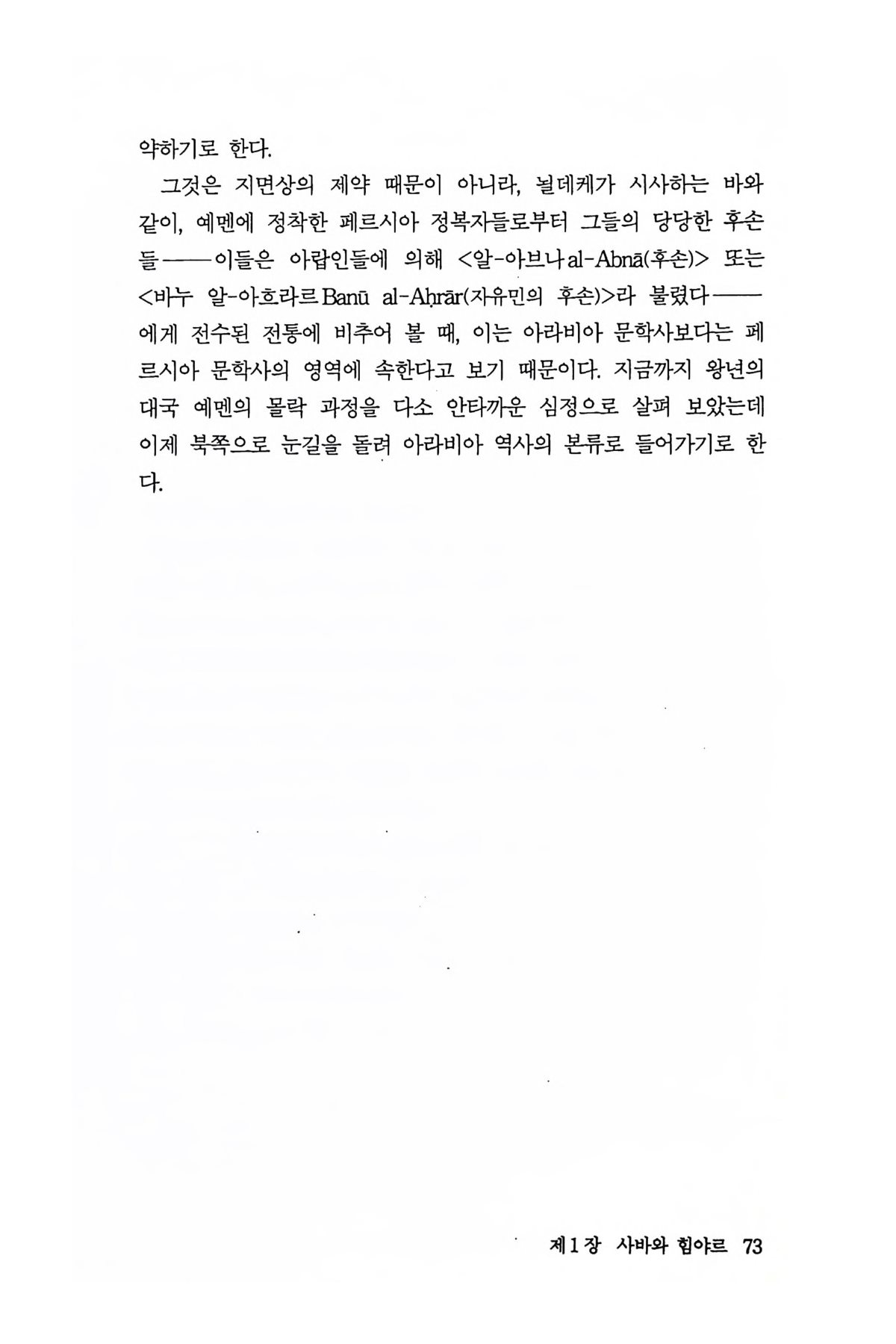 약하기로 한다.

그것은 지면상의 제약 때문이 아니라, 뇔데케가 시사하는 바와 같이, 예멘에 정착한 페르시아 정복자들로부터 그들의 당당한 후손들——이들은 아랍인들에 의해 <알-아브나 al-Abnā(후손)> 또는 <바누 알-아흐라르 Banū al-Aḥrār(자유민의 후손)>라 불렸다——에게 전수된 전통에 비추어 볼 때, 이는 아라비아 문학사보다는 페르시아 문학사의 영역에 속한다고 보기 때문이다. 지금까지 왕년의 대국 예멘의 몰락 과정을 다소 안타까운 심정으로 살펴 보았는데 이제 북쪽으로 눈길을 돌려 아라비아 역사의 본류로 들어가기로 한다.

제1장 사바와 힘야르 73